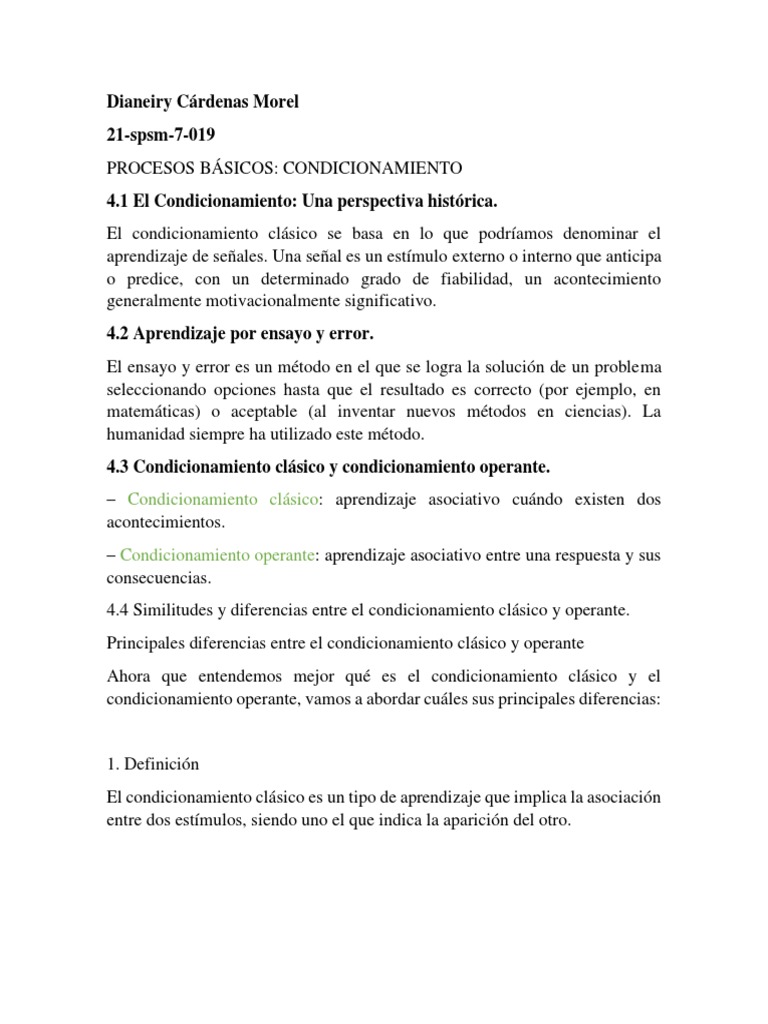 Dianeiry Cárdenas Morel

21-spsm-7-019

PROCESOS BÁSICOS: CONDICIONAMIENTO

4.1 El Condicionamiento: Una perspectiva histórica.

El condicionamiento clásico se basa en lo que podríamos denominar el aprendizaje de señales. Una señal es un estímulo externo o interno que anticipa o predice, con un determinado grado de fiabilidad, un acontecimiento generalmente motivacionalmente significativo.

4.2 Aprendizaje por ensayo y error.

El ensayo y error es un método en el que se logra la solución de un problema seleccionando opciones hasta que el resultado es correcto (por ejemplo, en matemáticas) o aceptable (al inventar nuevos métodos en ciencias). La humanidad siempre ha utilizado este método.

4.3 Condicionamiento clásico y condicionamiento operante.

– Condicionamiento clásico: aprendizaje asociativo cuándo existen dos acontecimientos.

– Condicionamiento operante: aprendizaje asociativo entre una respuesta y sus consecuencias.

4.4 Similitudes y diferencias entre el condicionamiento clásico y operante.

Principales diferencias entre el condicionamiento clásico y operante

Ahora que entendemos mejor qué es el condicionamiento clásico y el condicionamiento operante, vamos a abordar cuáles sus principales diferencias:

1. Definición

El condicionamiento clásico es un tipo de aprendizaje que implica la asociación entre dos estímulos, siendo uno el que indica la aparición del otro.